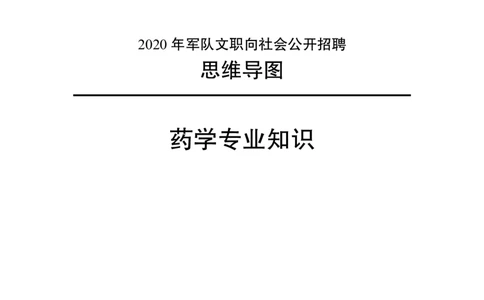 2020 年军队文职向社会公开招聘
思维导图

药学专业知识